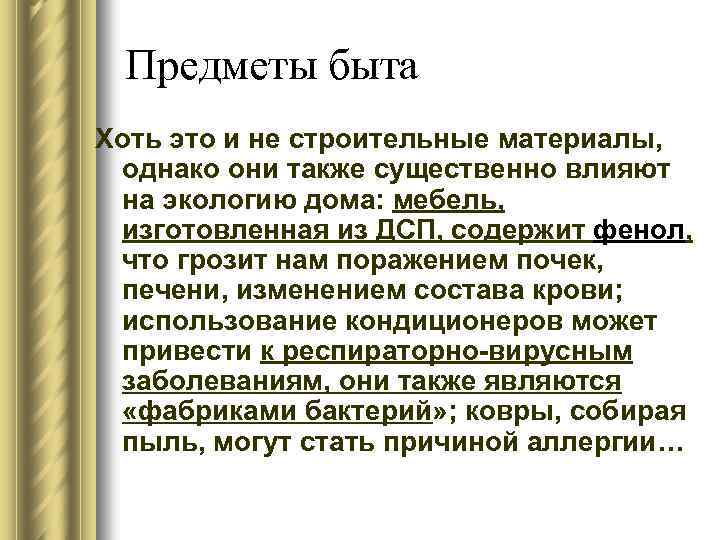 Предметы быта

Хоть это и не строительные материалы, однако они также существенно влияют на экологию дома: мебель, изготовленная из ДСП, содержит фенол, что грозит нам поражением почек, печени, изменением состава крови; использование кондиционеров может привести к респираторно-вирусным заболеваниям, они также являются «фабриками бактерий»; ковры, собирая пыль, могут стать причиной аллергии…